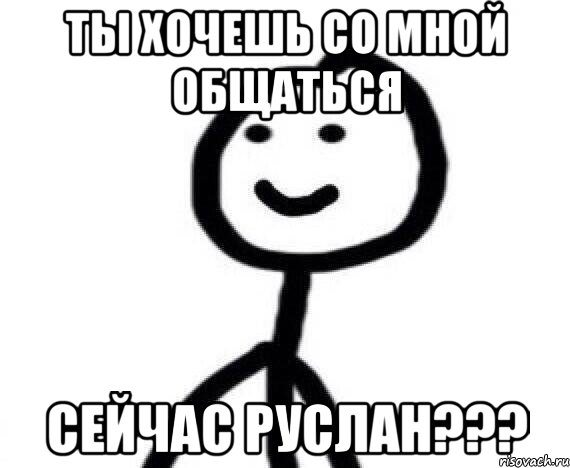 ТЫ ХОЧЕШЬ СО МНОЙ ОБЩАТЬСЯ

СЕЙЧАС РУСЛАН???

risovach.ru